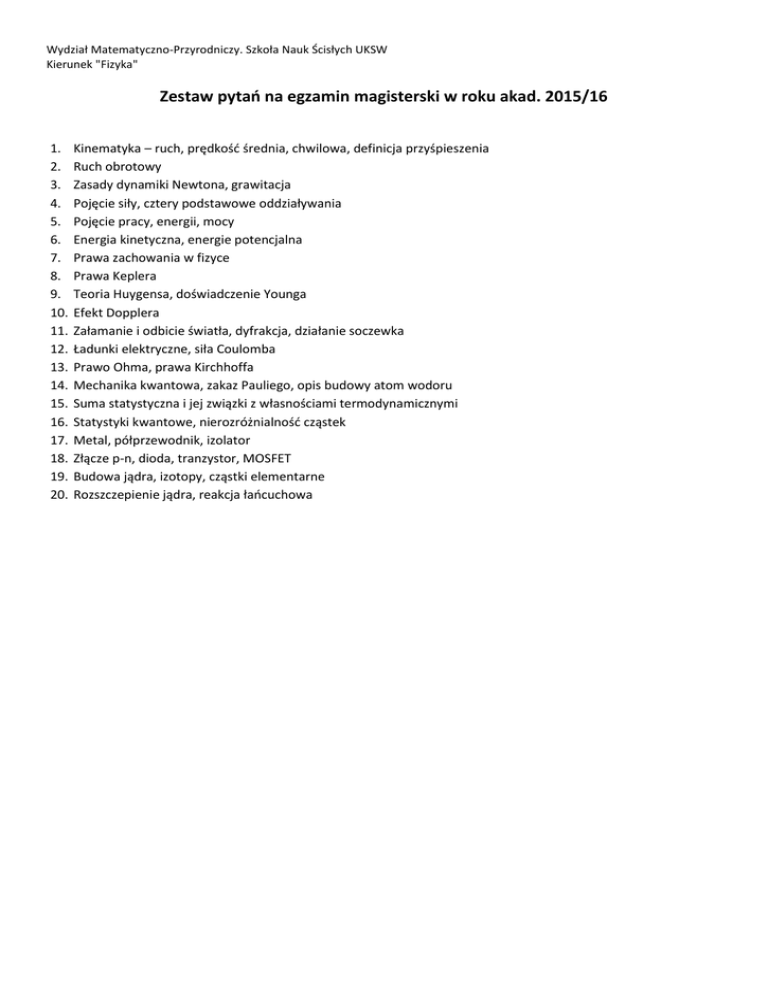 Wydział Matematyczno-Przyrodniczy. Szkoła Nauk Ścisłych UKSW
Kierunek "Fizyka"

Zestaw pytań na egzamin magisterski w roku akad. 2015/16

1. Kinematyka – ruch, prędkość średnia, chwilowa, definicja przyśpieszenia
2. Ruch obrotowy
3. Zasady dynamiki Newtona, grawitacja
4. Pojęcie siły, cztery podstawowe oddziaływania
5. Pojęcie pracy, energii, mocy
6. Energia kinetyczna, energie potencjalna
7. Prawa zachowania w fizyce
8. Prawa Keplera
9. Teoria Huygensa, doświadczenie Younga
10. Efekt Dopplera
11. Załamanie i odbicie światła, dyfrakcja, działanie soczewka
12. Ładunki elektryczne, siła Coulomba
13. Prawo Ohma, prawa Kirchhoffa
14. Mechanika kwantowa, zakaz Pauliego, opis budowy atom wodoru
15. Suma statystyczna i jej związki z własnościami termodynamicznymi
16. Statystyki kwantowe, nierozróżnialność cząstek
17. Metal, półprzewodnik, izolator
18. Złącze p-n, dioda, tranzystor, MOSFET
19. Budowa jądra, izotopy, cząstki elementarne
20. Rozszczepienie jądra, reakcja łańcuchowa